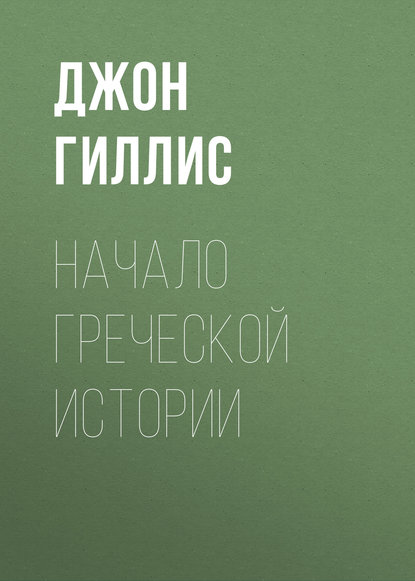 ДЖОН ГИЛЛИС

НАЧАЛО ГРЕЧЕСКОЙ ИСТОРИИ